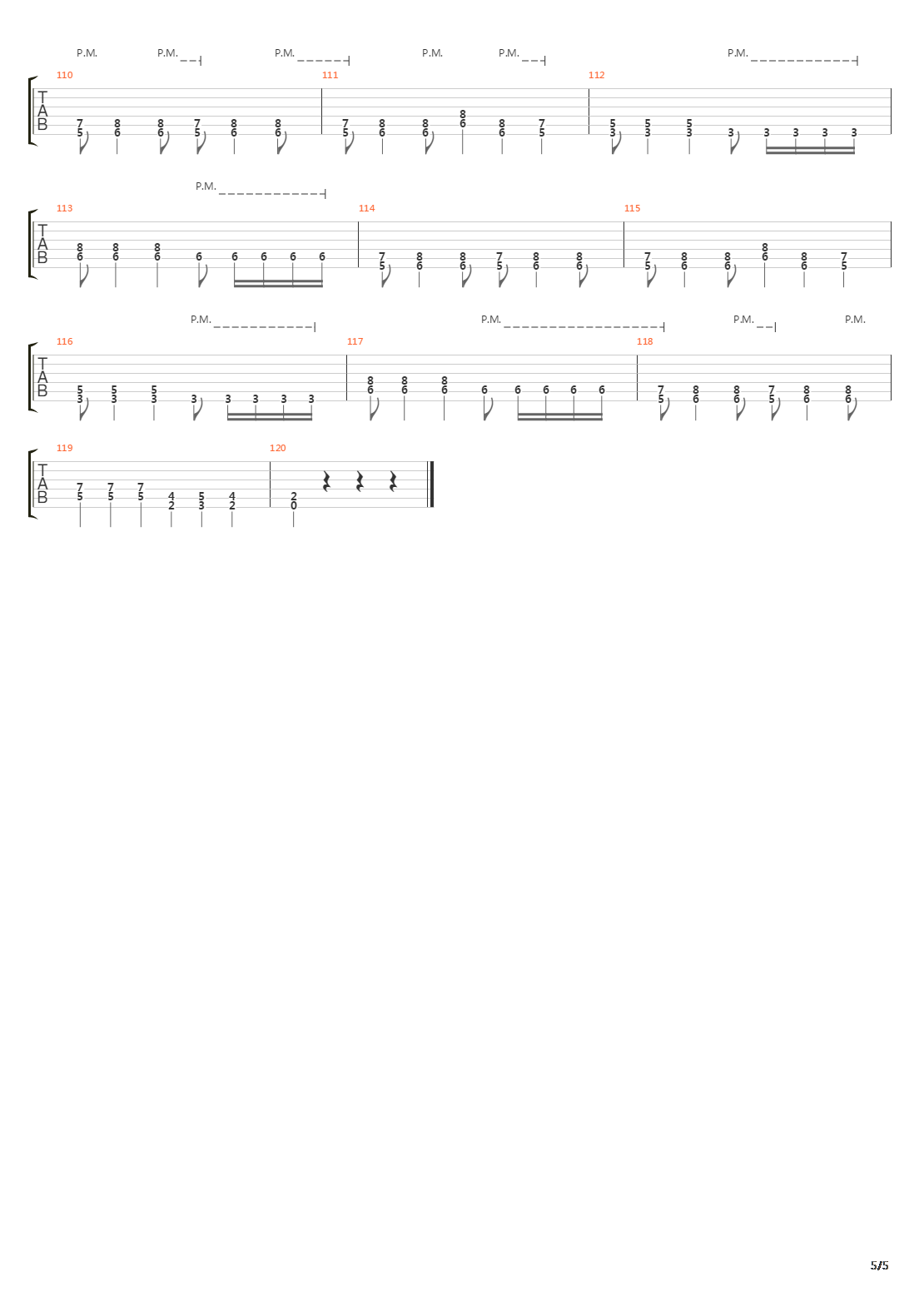 P.M. P.M. P.M. P.M. P.M. P.M.

110 111 112

TAB

7 8 8 7 8 8 7 8 8 8 8 7 5 5 5
5 6 6 5 6 6 5 6 6 6 6 5 3 3 3 3 3 3 3 3

P.M.

113 114 115

TAB

8 8 8 7 8 8 7 8 8 7 8 8 8 8 7
6 6 6 6 6 6 6 6 5 6 6 5 6 6 5 6 6 6 6 5

P.M. P.M. P.M. P.M.

116 117 118

TAB

5 5 5 8 8 8 7 8 8 7 8 8
3 3 3 3 3 3 3 3 6 6 6 6 6 6 6 6 5 6 6 5 6 6

119 120

TAB

7 7 7 4 5 4 2
5 5 5 2 3 2 0

5/5